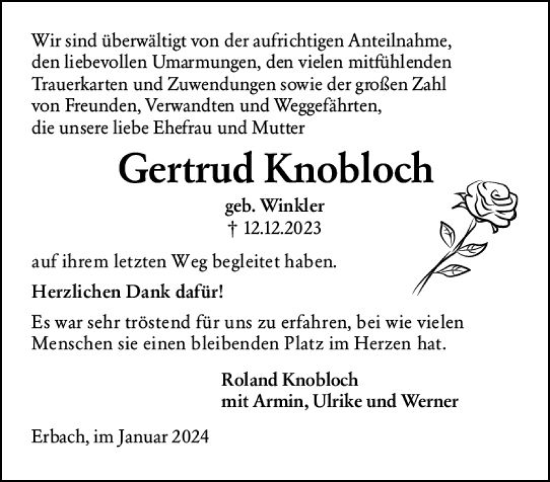 Wir sind überwältigt von der aufrichtigen Anteilnahme, den liebevollen Umarmungen, den vielen mitfühlenden Trauerkarten und Zuwendungen sowie der großen Zahl von Freunden, Verwandten und Weggefährten, die unsere liebe Ehefrau und Mutter

Gertrud Knobloch

geb. Winkler
† 12.12.2023

auf ihrem letzten Weg begleitet haben.

Herzlichen Dank dafür!

Es war sehr tröstend für uns zu erfahren, bei wie vielen Menschen sie einen bleibenden Platz im Herzen hat.

Roland Knobloch
mit Armin, Ulrike und Werner

Erbach, im Januar 2024